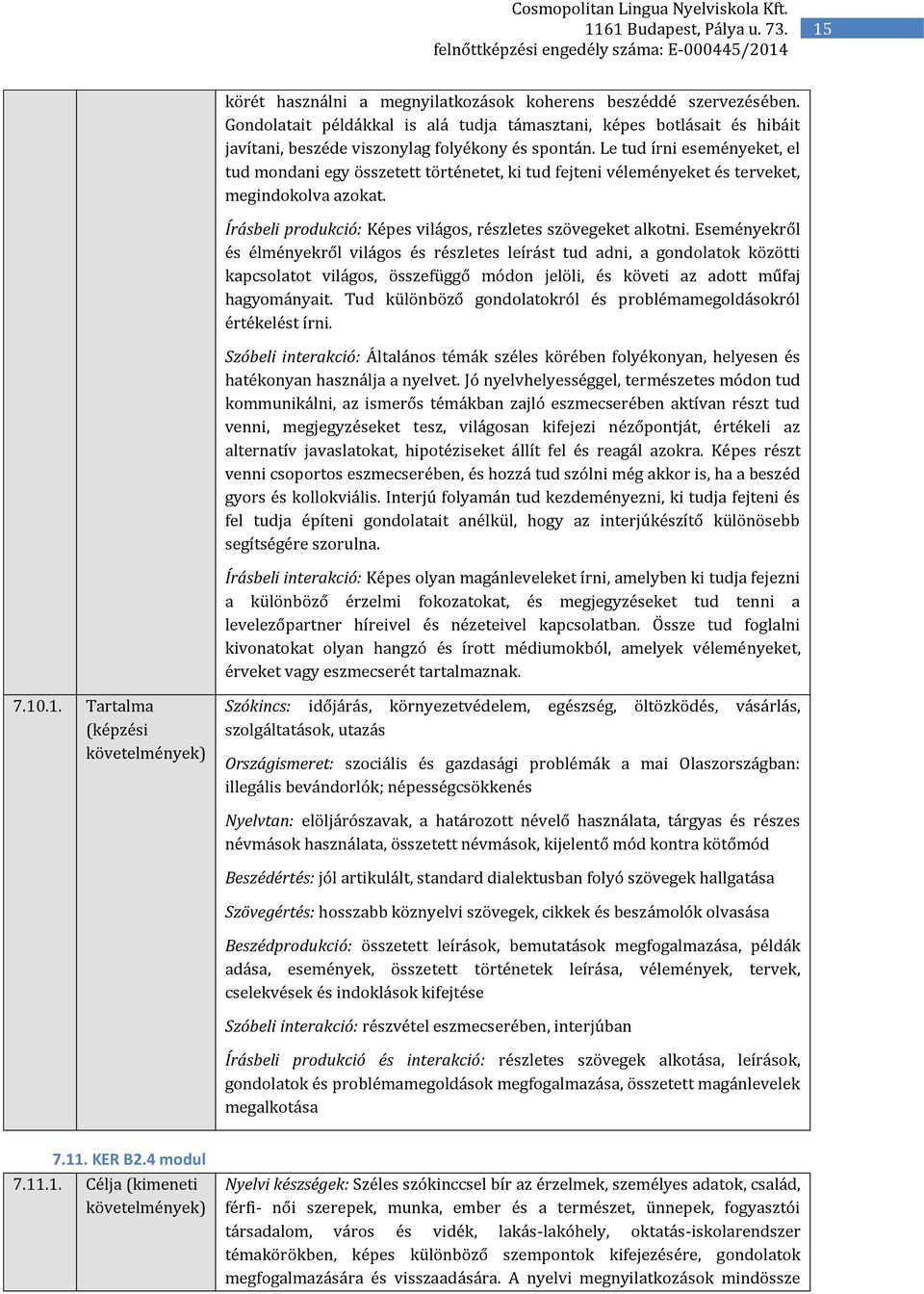 Cosmopolitan Lingua Nyelviskola Kft.
1161 Budapest, Pálya u. 73.
felnőttképzési engedély száma: E-000445/2014
15

| | | |
|---|---|---|
| | | körét használni a megnyilatkozások koherens beszéddé szervezésében. Gondolatait példákkal is alá tudja támasztani, képes botlásait és hibáit javítani, beszéde viszonylag folyékony és spontán. Le tud írni eseményeket, el tud mondani egy összetett történetet, ki tud fejteni véleményeket és terveket, megindokolva azokat.<br><br>Írásbeli produkció: Képes világos, részletes szövegeket alkotni. Eseményekről és élményekről világos és részletes leírást tud adni, a gondolatok közötti kapcsolatot világos, összefüggő módon jelöli, és követi az adott műfaj hagyományait. Tud különböző gondolatokról és problémamegoldásokról értékelést írni.<br><br>Szóbeli interakció: Általános témák széles körében folyékonyan, helyesen és hatékonyan használja a nyelvet. Jó nyelvhelyességgel, természetes módon tud kommunikálni, az ismerős témákban zajló eszmecserében aktívan részt tud venni, megjegyzéseket tesz, világosan kifejezi nézőpontját, értékeli az alternatív javaslatokat, hipotéziseket állít fel és reagál azokra. Képes részt venni csoportos eszmecserében, és hozzá tud szólni még akkor is, ha a beszéd gyors és kollokviális. Interjú folyamán tud kezdeményezni, ki tudja fejteni és fel tudja építeni gondolatait anélkül, hogy az interjúkészítő különösebb segítségére szorulna.<br><br>Írásbeli interakció: Képes olyan magánleveleket írni, amelyben ki tudja fejezni a különböző érzelmi fokozatokat, és megjegyzéseket tud tenni a levelezőpartner híreivel és nézeteivel kapcsolatban. Össze tud foglalni kivonatokat olyan hangzó és írott médiumokból, amelyek véleményeket, érveket vagy eszmecserét tartalmaznak. |
| 7.10.1. | Tartalma (képzési követelmények) | Szókincs: időjárás, környezetvédelem, egészség, öltözködés, vásárlás, szolgáltatások, utazás<br><br>Országismeret: szociális és gazdasági problémák a mai Olaszországban: illegális bevándorlók; népességcsökkenés<br><br>Nyelvtan: elöljárószavak, a határozott névelő használata, tárgyas és részes névmások használata, összetett névmások, kijelentő mód kontra kötőmód<br><br>Beszédértés: jól artikulált, standard dialektusban folyó szövegek hallgatása<br><br>Szövegértés: hosszabb köznyelvi szövegek, cikkek és beszámolók olvasása<br><br>Beszédprodukció: összetett leírások, bemutatások megfogalmazása, példák adása, események, összetett történetek leírása, vélemények, tervek, cselekvések és indoklások kifejtése<br><br>Szóbeli interakció: részvétel eszmecserében, interjúban<br><br>Írásbeli produkció és interakció: részletes szövegek alkotása, leírások, gondolatok és problémamegoldások megfogalmazása, összetett magánlevelek megalkotása |

7.11. KER B2.4 modul

| | | |
|---|---|---|
| 7.11.1. | Célja (kimeneti követelmények) | Nyelvi készségek: Széles szókinccsel bír az érzelmek, személyes adatok, család, férfi- női szerepek, munka, ember és a természet, ünnepek, fogyasztói társadalom, város és vidék, lakás-lakóhely, oktatás-iskolarendszer témakörökben, képes különböző szempontok kifejezésére, gondolatok megfogalmazására és visszaadására. A nyelvi megnyilatkozások mindössze |